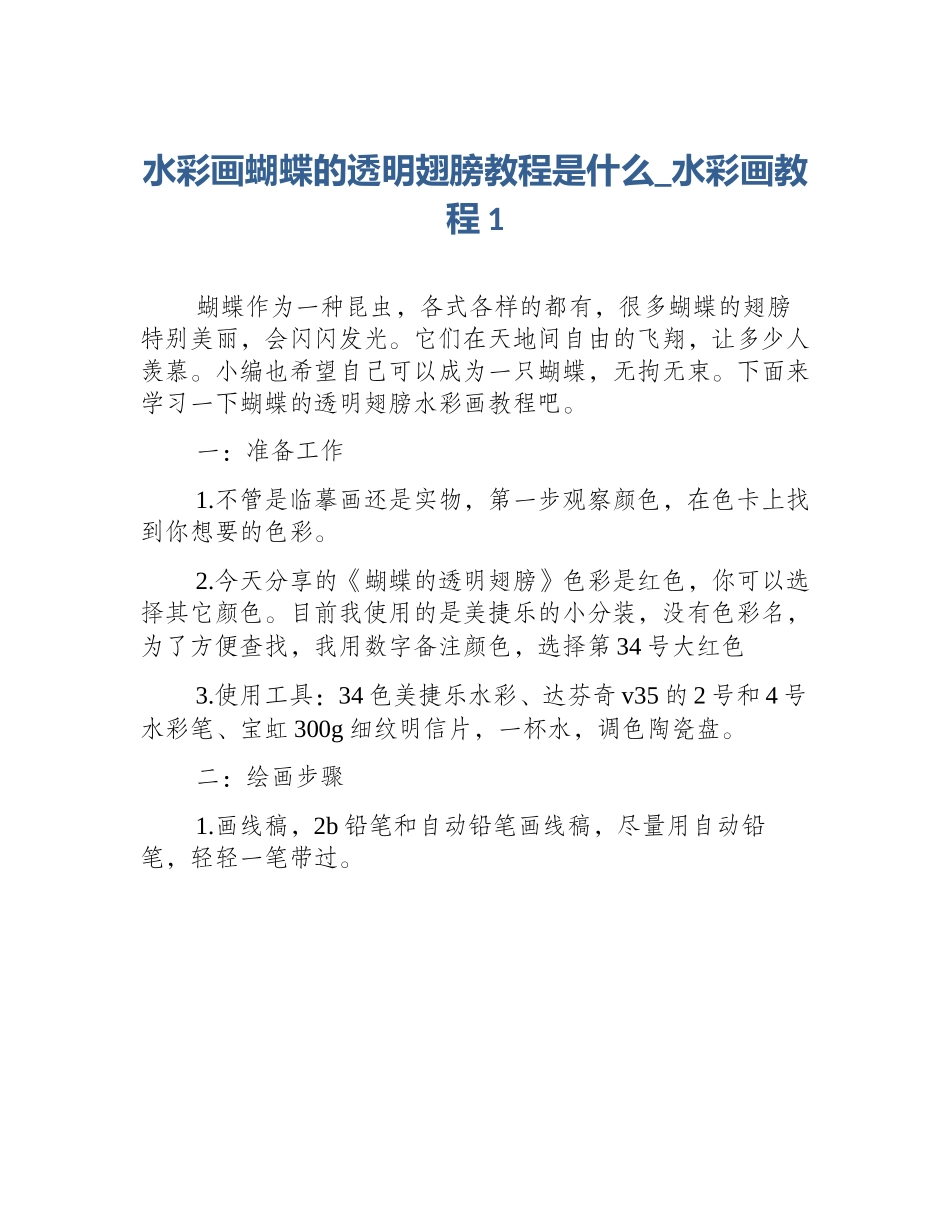 水彩画蝴蝶的透明翅膀教程是什么_水彩画教程 1

蝴蝶作为一种昆虫，各式各样的都有，很多蝴蝶的翅膀特别美丽，会闪闪发光。它们在天地间自由的飞翔，让多少人羡慕。小编也希望自己可以成为一只蝴蝶，无拘无束。下面来学习一下蝴蝶的透明翅膀水彩画教程吧。

一：准备工作

1.不管是临摹画还是实物，第一步观察颜色，在色卡上找到你想要的色彩。

2.今天分享的《蝴蝶的透明翅膀》色彩是红色，你可以选择其它颜色。目前我使用的是美捷乐的小分装，没有色彩名，为了方便查找，我用数字备注颜色，选择第 34 号大红色

3.使用工具：34 色美捷乐水彩、达芬奇 v35 的 2 号和 4 号水彩笔、宝虹 300g 细纹明信片，一杯水，调色陶瓷盘。

二：绘画步骤

1.画线稿，2b 铅笔和自动铅笔画线稿，尽量用自动铅笔，轻轻一笔带过。